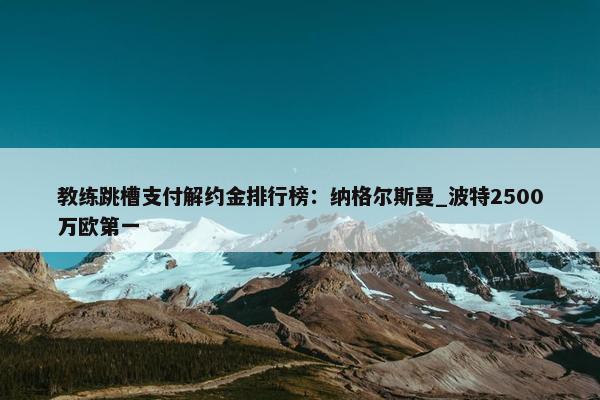 教练跳槽支付解约金排行榜：纳格尔斯曼_波特2500万欧第一